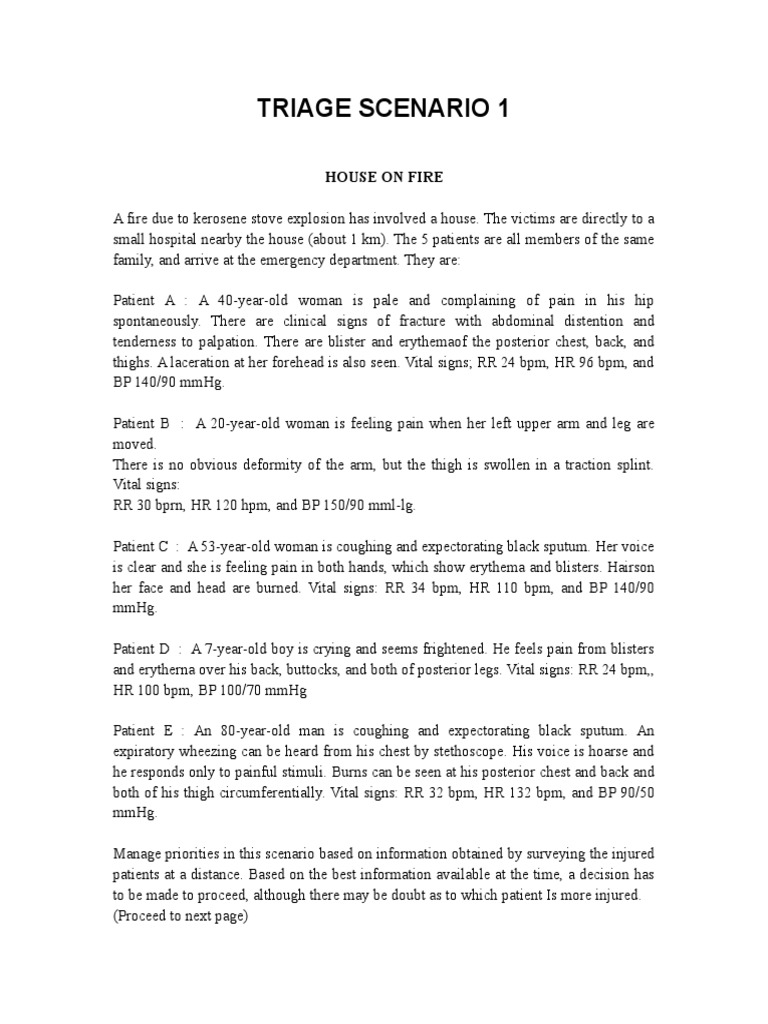 TRIAGE SCENARIO 1

HOUSE ON FIRE

A fire due to kerosene stove explosion has involved a house. The victims are directly to a small hospital nearby the house (about 1 km). The 5 patients are all members of the same family, and arrive at the emergency department. They are:

Patient A : A 40-year-old woman is pale and complaining of pain in his hip spontaneously. There are clinical signs of fracture with abdominal distention and tenderness to palpation. There are blister and erythemaof the posterior chest, back, and thighs. A laceration at her forehead is also seen. Vital signs; RR 24 bpm, HR 96 bpm, and BP 140/90 mmHg.

Patient B : A 20-year-old woman is feeling pain when her left upper arm and leg are moved.
There is no obvious deformity of the arm, but the thigh is swollen in a traction splint. Vital signs:
RR 30 bprn, HR 120 hpm, and BP 150/90 mml-lg.

Patient C : A 53-year-old woman is coughing and expectorating black sputum. Her voice is clear and she is feeling pain in both hands, which show erythema and blisters. Hairson her face and head are burned. Vital signs: RR 34 bpm, HR 110 bpm, and BP 140/90 mmHg.

Patient D : A 7-year-old boy is crying and seems frightened. He feels pain from blisters and erytherna over his back, buttocks, and both of posterior legs. Vital signs: RR 24 bpm,, HR 100 bpm, BP 100/70 mmHg

Patient E : An 80-year-old man is coughing and expectorating black sputum. An expiratory wheezing can be heard from his chest by stethoscope. His voice is hoarse and he responds only to painful stimuli. Burns can be seen at his posterior chest and back and both of his thigh circumferentially. Vital signs: RR 32 bpm, HR 132 bpm, and BP 90/50 mmHg.

Manage priorities in this scenario based on information obtained by surveying the injured patients at a distance. Based on the best information available at the time, a decision has to be made to proceed, although there may be doubt as to which patient Is more injured.
(Proceed to next page)